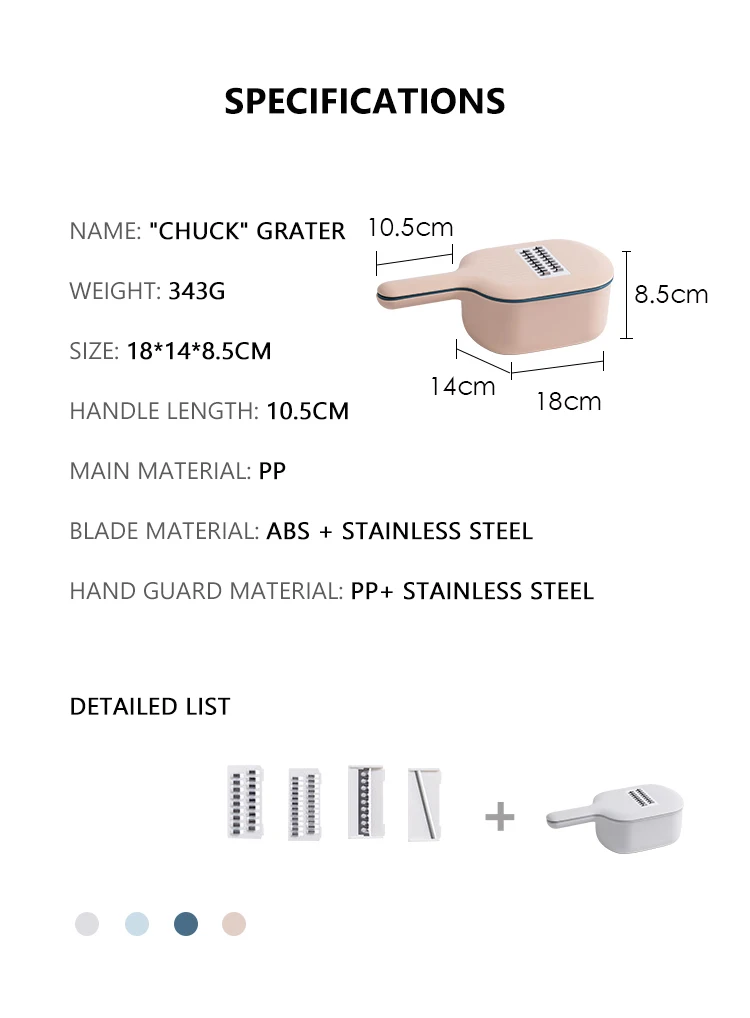 SPECIFICATIONS

NAME: "CHUCK" GRATER

WEIGHT: 343G

SIZE: 18*14*8.5CM

HANDLE LENGTH: 10.5CM

MAIN MATERIAL: PP

BLADE MATERIAL: ABS + STAINLESS STEEL

HAND GUARD MATERIAL: PP+ STAINLESS STEEL

10.5cm

8.5cm

14cm

18cm

DETAILED LIST

+